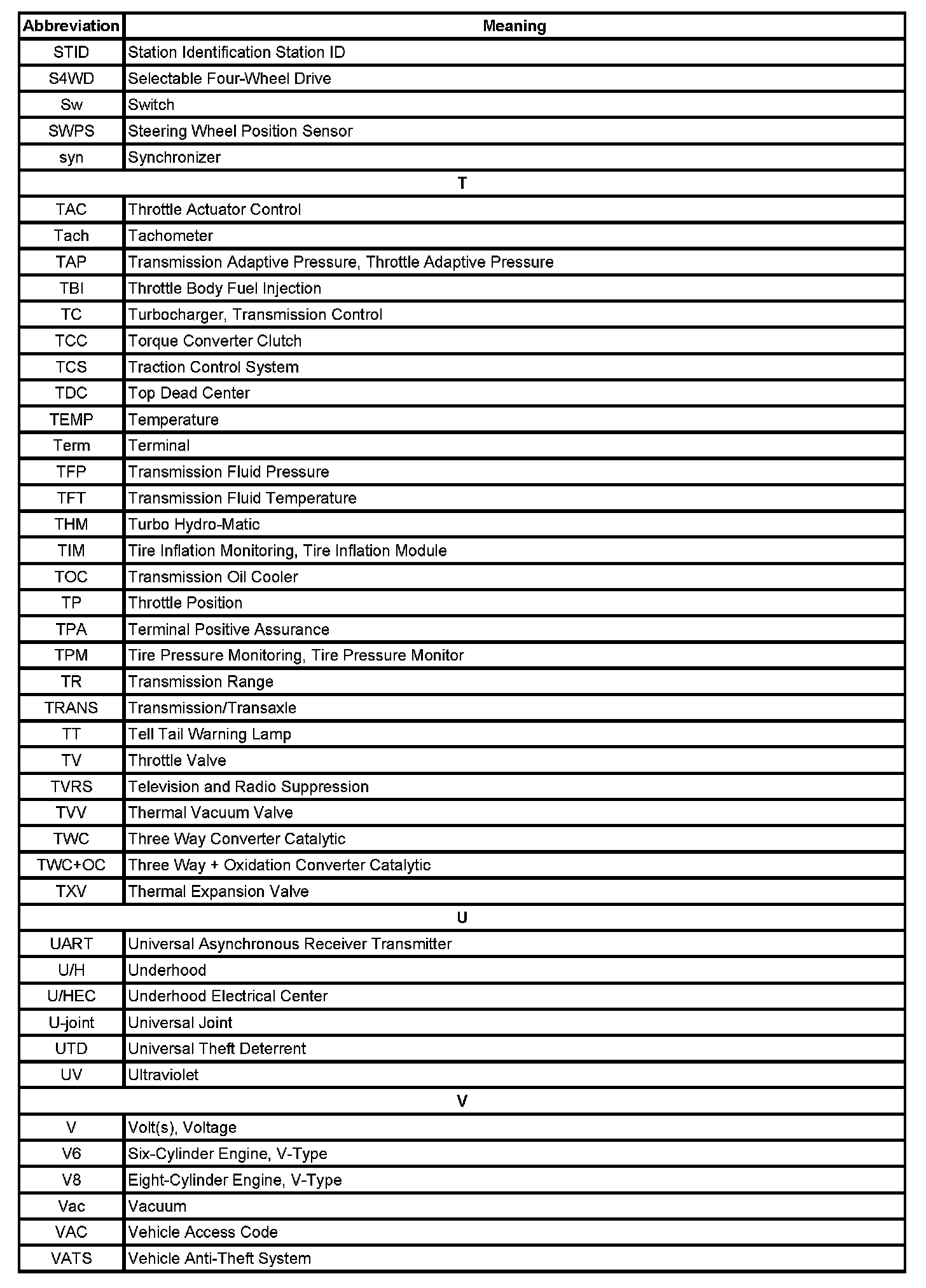 | Abbreviation | Meaning |
|---|---|
| STID | Station Identification Station ID |
| S4WD | Selectable Four-Wheel Drive |
| Sw | Switch |
| SWPS | Steering Wheel Position Sensor |
| syn | Synchronizer |
| T | |
| TAC | Throttle Actuator Control |
| Tach | Tachometer |
| TAP | Transmission Adaptive Pressure, Throttle Adaptive Pressure |
| TBI | Throttle Body Fuel Injection |
| TC | Turbocharger, Transmission Control |
| TCC | Torque Converter Clutch |
| TCS | Traction Control System |
| TDC | Top Dead Center |
| TEMP | Temperature |
| Term | Terminal |
| TFP | Transmission Fluid Pressure |
| TFT | Transmission Fluid Temperature |
| THM | Turbo Hydro-Matic |
| TIM | Tire Inflation Monitoring, Tire Inflation Module |
| TOC | Transmission Oil Cooler |
| TP | Throttle Position |
| TPA | Terminal Positive Assurance |
| TPM | Tire Pressure Monitoring, Tire Pressure Monitor |
| TR | Transmission Range |
| TRANS | Transmission/Transaxle |
| TT | Tell Tail Warning Lamp |
| TV | Throttle Valve |
| TVRS | Television and Radio Suppression |
| TVV | Thermal Vacuum Valve |
| TWC | Three Way Converter Catalytic |
| TWC+OC | Three Way + Oxidation Converter Catalytic |
| TXV | Thermal Expansion Valve |
| U | |
| UART | Universal Asynchronous Receiver Transmitter |
| U/H | Underhood |
| U/HEC | Underhood Electrical Center |
| U-joint | Universal Joint |
| UTD | Universal Theft Deterrent |
| UV | Ultraviolet |
| V | |
| V | Volt(s), Voltage |
| V6 | Six-Cylinder Engine, V-Type |
| V8 | Eight-Cylinder Engine, V-Type |
| Vac | Vacuum |
| VAC | Vehicle Access Code |
| VATS | Vehicle Anti-Theft System |